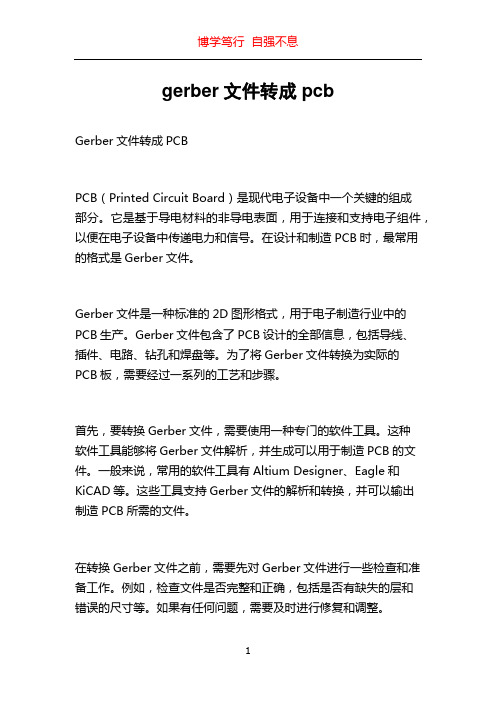 博学笃行 自强不息

gerber 文件转成 pcb

Gerber 文件转成 PCB

PCB（Printed Circuit Board）是现代电子设备中一个关键的组成部分。它是基于导电材料的非导电表面，用于连接和支持电子组件，以便在电子设备中传递电力和信号。在设计和制造 PCB 时，最常用的格式是 Gerber 文件。

Gerber 文件是一种标准的 2D 图形格式，用于电子制造行业中的 PCB 生产。Gerber 文件包含了 PCB 设计的全部信息，包括导线、插件、电路、钻孔和焊盘等。为了将 Gerber 文件转换为实际的 PCB 板，需要经过一系列的工艺和步骤。

首先，要转换 Gerber 文件，需要使用一种专门的软件工具。这种软件工具能够将 Gerber 文件解析，并生成可以用于制造 PCB 的文件。一般来说，常用的软件工具有 Altium Designer、Eagle 和 KiCAD 等。这些工具支持 Gerber 文件的解析和转换，并可以输出制造 PCB 所需的文件。

在转换 Gerber 文件之前，需要先对 Gerber 文件进行一些检查和准备工作。例如，检查文件是否完整和正确，包括是否有缺失的层和错误的尺寸等。如果有任何问题，需要及时进行修复和调整。

1